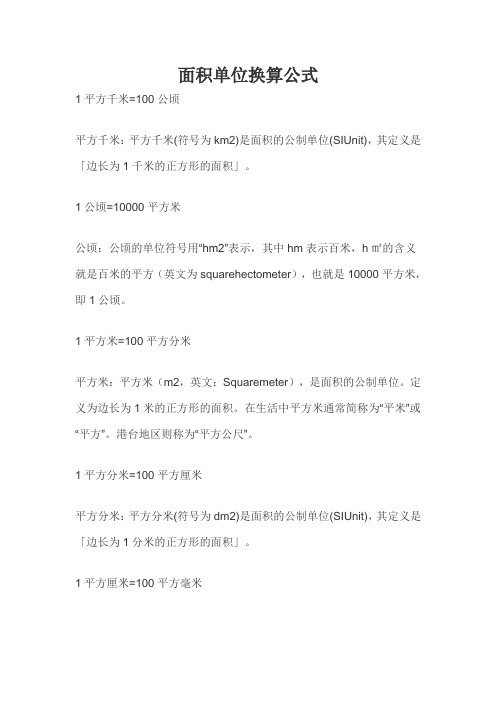 面积单位换算公式

1 平方千米=100 公顷

平方千米：平方千米(符号为 km2)是面积的公制单位(SIUnit)，其定义是「边长为 1 千米的正方形的面积」。

1 公顷=10000 平方米

公顷：公顷的单位符号用"hm2"表示，其中 hm 表示百米，h ㎡的含义就是百米的平方（英文为 squarehectometer），也就是 10000 平方米，即 1 公顷。

1 平方米=100 平方分米

平方米：平方米（m2，英文：Squaremeter），是面积的公制单位。定义为边长为 1 米的正方形的面积。在生活中平方米通常简称为"平米"或"平方"。港台地区则称为"平方公尺"。

1 平方分米=100 平方厘米

平方分米：平方分米(符号为 dm2)是面积的公制单位(SIUnit)，其定义是「边长为 1 分米的正方形的面积」。

1 平方厘米=100 平方毫米